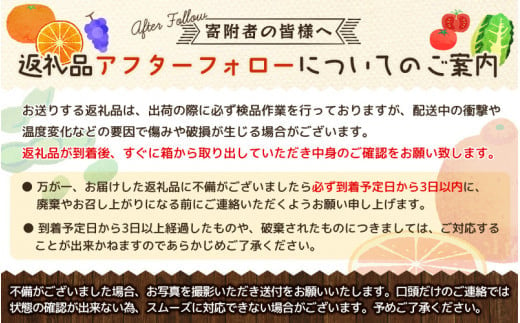 After Follow
寄附者の皆様へ
返礼品アフターフォローについてのご案内

お送りする返礼品は、出荷の際に必ず検品作業を行っておりますが、配送中の衝撃や温度変化などの要因で傷みや破損が生じる場合がございます。
返礼品が到着後、すぐに箱から取り出していただき中身のご確認をお願い致します。

● 万が一、お届けした返礼品に不備がございましたら必ず到着予定日から3日以内に、廃棄やお召し上がりになる前にご連絡いただくようお願い申し上げます。

● 到着予定日から3日以上経過したものや、破棄されたものにつきましては、ご対応することが出来かねますのであらかじめご了承ください。

不備がございました場合、お写真を撮影いただき送付をお願いいたします。口頭だけのご連絡では状態の確認が出来ない為、スムーズに対応できない場合がございます。予めご了承ください。